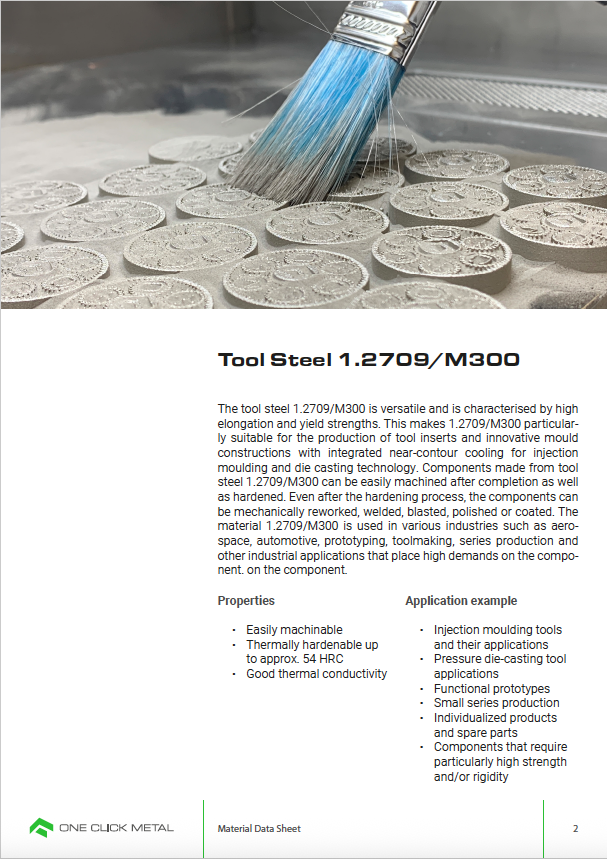 Tool Steel 1.2709/M300

The tool steel 1.2709/M300 is versatile and is characterised by high elongation and yield strengths. This makes 1.2709/M300 particularly suitable for the production of tool inserts and innovative mould constructions with integrated near-contour cooling for injection moulding and die casting technology. Components made from tool steel 1.2709/M300 can be easily machined after completion as well as hardened. Even after the hardening process, the components can be mechanically reworked, welded, blasted, polished or coated. The material 1.2709/M300 is used in various industries such as aerospace, automotive, prototyping, toolmaking, series production and other industrial applications that place high demands on the component. on the component.

Properties

• Easily machinable
• Thermally hardenable up to approx. 54 HRC
• Good thermal conductivity

Application example

• Injection moulding tools and their applications
• Pressure die-casting tool applications
• Functional prototypes
• Small series production
• Individualized products and spare parts
• Components that require particularly high strength and/or rigidity

ONE CLICK METAL

Material Data Sheet

2